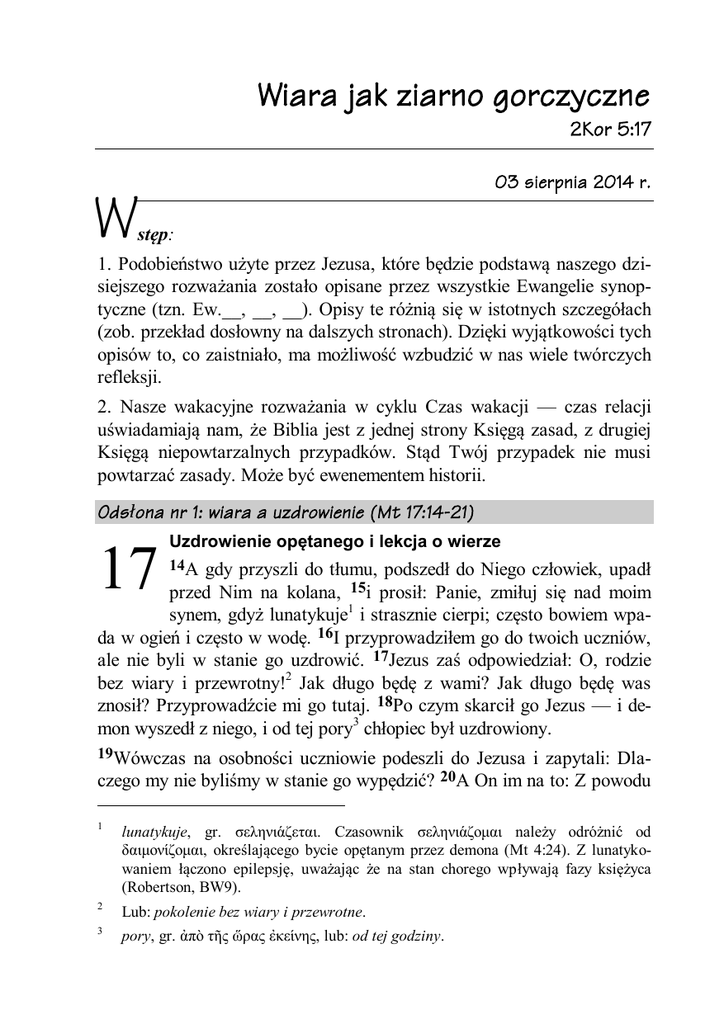 Wiara jak ziarno gorczyczne

2Kor 5:17

03 sierpnia 2014 r.

Wstęp:

1. Podobieństwo użyte przez Jezusa, które będzie podstawą naszego dzisiejszego rozważania zostało opisane przez wszystkie Ewangelie synoptyczne (tzn. Ew.__, __, __). Opisy te różnią się w istotnych szczegółach (zob. przekład dosłowny na dalszych stronach). Dzięki wyjątkowości tych opisów to, co zaistniało, ma możliwość wzbudzić w nas wiele twórczych refleksji.

2. Nasze wakacyjne rozważania w cyklu Czas wakacji — czas relacji uświadamiają nam, że Biblia jest z jednej strony Księgą zasad, z drugiej Księgą niepowtarzalnych przypadków. Stąd Twój przypadek nie musi powtarzać zasady. Może być ewenementem historii.

Odsłona nr 1: wiara a uzdrowienie (Mt 17:14-21)

17

Uzdrowienie opętanego i lekcja o wierze

$^{14}$A gdy przyszli do tłumu, podszedł do Niego człowiek, upadł przed Nim na kolana, $^{15}$i prosił: Panie, zmiłuj się nad moim synem, gdyż lunatykuje$^{1}$ i strasznie cierpi; często bowiem wpada w ogień i często w wodę. $^{16}$I przyprowadziłem go do twoich uczniów, ale nie byli w stanie go uzdrowić. $^{17}$Jezus zaś odpowiedział: O, rodzie bez wiary i przewrotny!$^{2}$ Jak długo będę z wami? Jak długo będę was znosił? Przyprowadźcie mi go tutaj. $^{18}$Po czym skarcił go Jezus — i demon wyszedł z niego, i od tej pory$^{3}$ chłopiec był uzdrowiony.

$^{19}$Wówczas na osobności uczniowie podeszli do Jezusa i zapytali: Dlaczego my nie byliśmy w stanie go wypędzić? $^{20}$A On im na to: Z powodu

$^{1}$ lunatykuje, gr. σεληνιάζεται. Czasownik σεληνιάζομαι należy odróżnić od δαιμονίζομαι, określającego bycie opętanym przez demona (Mt 4:24). Z lunatykowaniem łączono epilepsję, uważając że na stan chorego wpływają fazy księżyca (Robertson, BW9).

$^{2}$ Lub: pokolenie bez wiary i przewrotne.

$^{3}$ pory, gr. ἀπὸ τῆς ὥρας ἐκείνης, lub: od tej godziny.